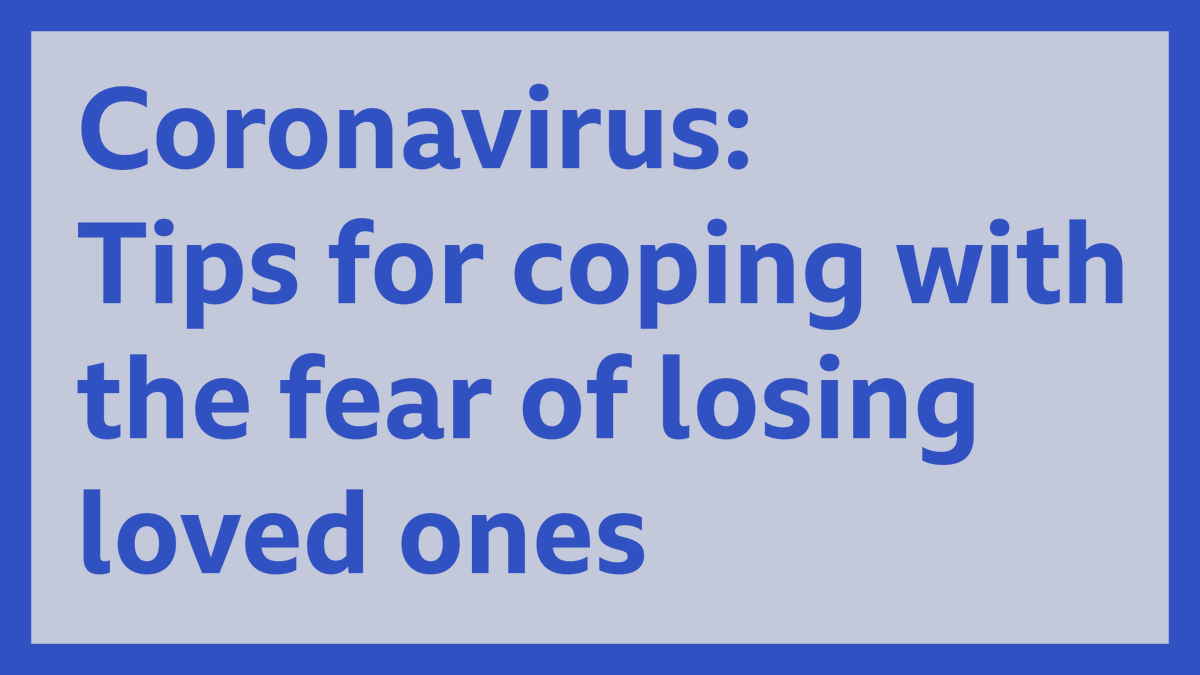 Coronavirus:
Tips for coping with the fear of losing loved ones